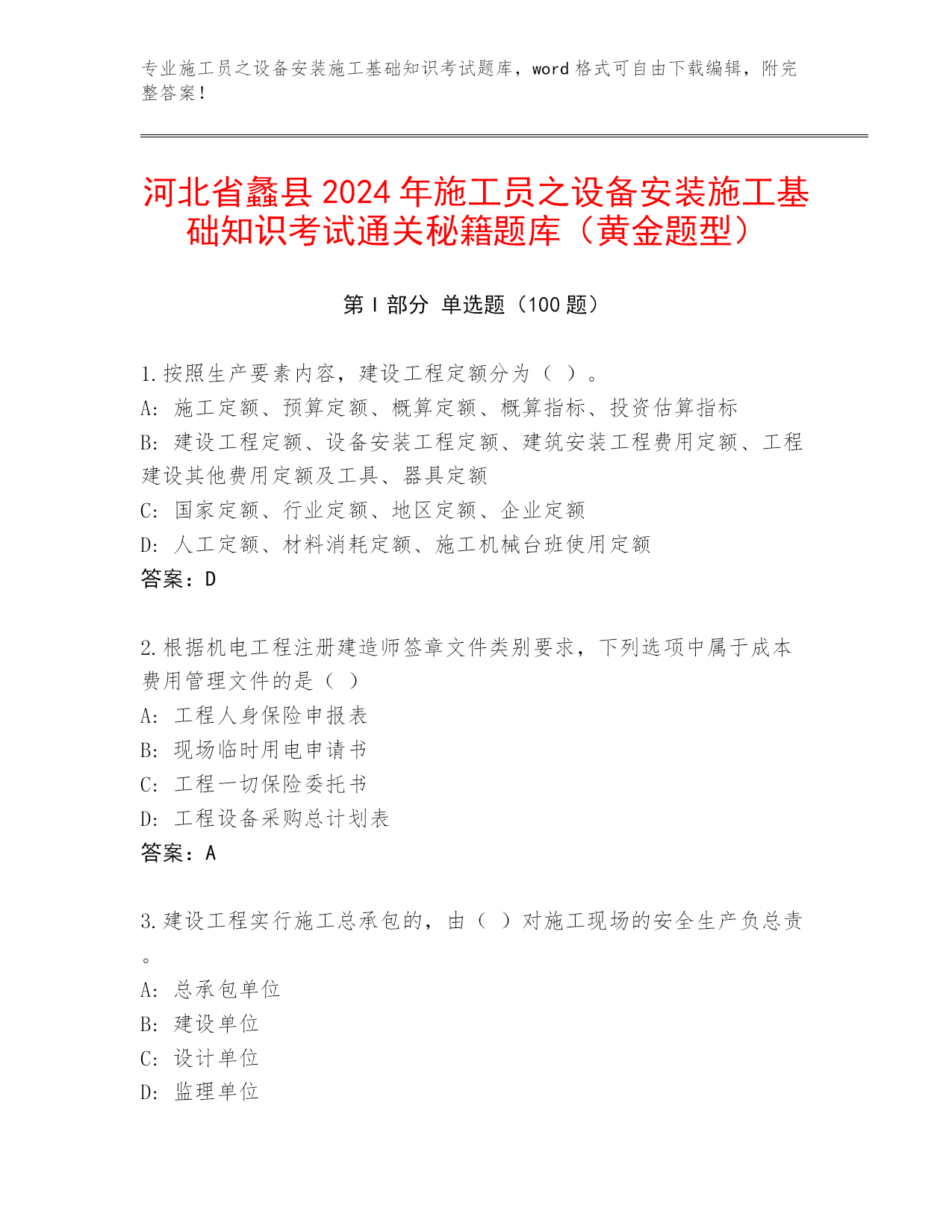 专业施工员之设备安装施工基础知识考试题库，word 格式可自由下载编辑，附完整答案！

河北省蠡县 2024 年施工员之设备安装施工基础知识考试通关秘籍题库（黄金题型）

第 I 部分 单选题（100 题）

1.按照生产要素内容，建设工程定额分为（ ）。
A: 施工定额、预算定额、概算定额、概算指标、投资估算指标
B: 建设工程定额、设备安装工程定额、建筑安装工程费用定额、工程建设其他费用定额及工具、器具定额
C: 国家定额、行业定额、地区定额、企业定额
D: 人工定额、材料消耗定额、施工机械台班使用定额
答案：D

2.根据机电工程注册建造师签章文件类别要求，下列选项中属于成本费用管理文件的是（ ）
A: 工程人身保险申报表
B: 现场临时用电申请书
C: 工程一切保险委托书
D: 工程设备采购总计划表
答案：A

3.建设工程实行施工总承包的，由（ ）对施工现场的安全生产负总责。
A: 总承包单位
B: 建设单位
C: 设计单位
D: 监理单位